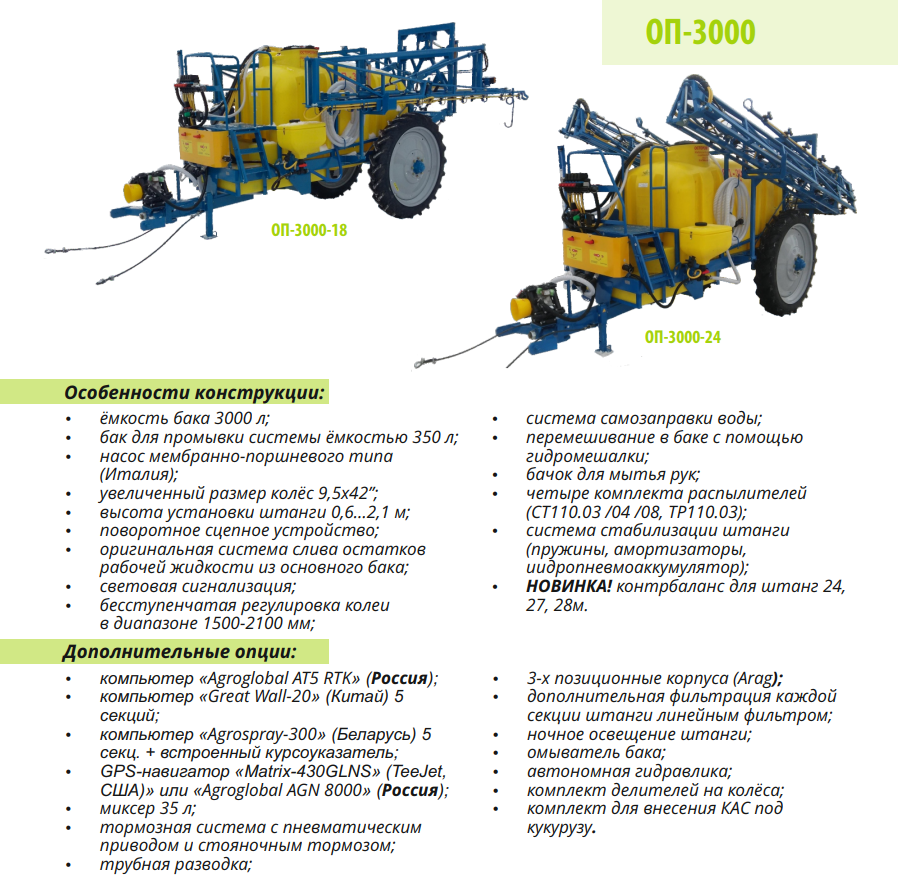 ОП-3000

ОП-3000-18

ОП-3000-24

Особенности конструкции:

• ёмкость бака 3000 л;
• бак для промывки системы ёмкостью 350 л;
• насос мембранно-поршневого типа (Италия);
• увеличенный размер колёс 9,5х42";
• высота установки штанги 0,6...2,1 м;
• поворотное сцепное устройство;
• оригинальная система слива остатков рабочей жидкости из основного бака;
• световая сигнализация;
• бесступенчатая регулировка колеи в диапазоне 1500-2100 мм;

• система самозаправки воды;
• перемешивание в баке с помощью гидромешалки;
• бачок для мытья рук;
• четыре комплекта распылителей (СТ110.03 /04 /08, ТР110.03);
• система стабилизации штанги (пружины, амортизаторы, иидропневмоаккумулятор);
• НОВИНКА! контрбаланс для штанг 24, 27, 28м.

Дополнительные опции:

• компьютер «Agroglobal AT5 RTK» (Россия);
• компьютер «Great Wall-20» (Китай) 5 секций;
• компьютер «Agrospray-300» (Беларусь) 5 секц. + встроенный курсоуказатель;
• GPS-навигатор «Matrix-430GLNS» (TeeJet, США)» или «Agroglobal AGN 8000» (Россия);
• миксер 35 л;
• тормозная система с пневматическим приводом и стояночным тормозом;
• трубная разводка;

• 3-х позиционные корпуса (Arag);
• дополнительная фильтрация каждой секции штанги линейным фильтром;
• ночное освещение штанги;
• омыватель бака;
• автономная гидравлика;
• комплект делителей на колёса;
• комплект для внесения КАС под кукурузу.